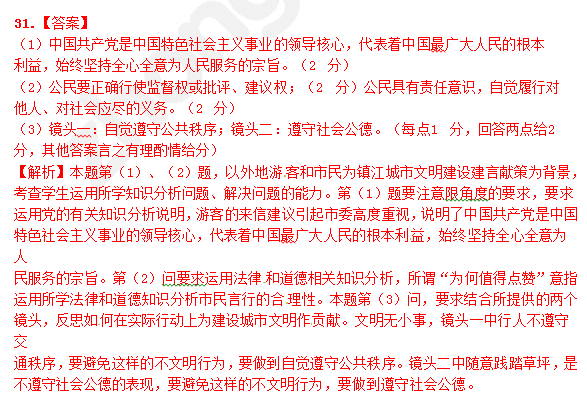 31.【答案】

（1）中国共产党是中国特色社会主义事业的领导核心，代表着中国最广大人民的根本利益，始终坚持全心全意为人民服务的宗旨。（2分）

（2）公民要正确行使监督权或批评、建议权；（2分）公民具有责任意识，自觉履行对他人、对社会应尽的义务。（2分）

（3）镜头一：自觉遵守公共秩序；镜头二：遵守社会公德。（每点1分，回答两点给2分，其他答案言之有理酌情给分）

【解析】本题第（1）、（2）题，以外地游客和市民为镇江城市文明建设建言献策为背景，考查学生运用所学知识分析问题、解决问题的能力。第（1）题要注意限角度的要求，要求运用党的有关知识分析说明，游客的来信建议引起市委高度重视，说明了中国共产党是中国特色社会主义事业的领导核心，代表着中国最广大人民的根本利益，始终坚持全心全意为人民服务的宗旨。第（2）问要求运用法律和道德相关知识分析，所谓“为何值得点赞”意指运用所学法律和道德知识分析市民言行的合理性。本题第（3）问，要求结合所提供的两个镜头，反思如何在实际行动上为建设城市文明作贡献。文明无小事，镜头一中行人不遵守交通秩序，要避免这样的不文明行为，要做到自觉遵守公共秩序。镜头二中随意践踏草坪，是不遵守社会公德的表现，要避免这样的不文明行为，要做到遵守社会公德。